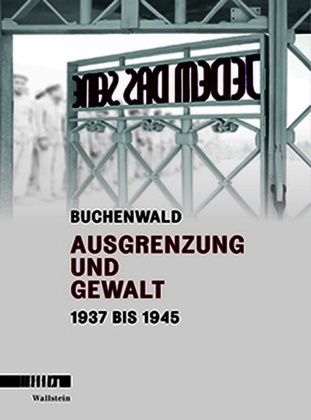 JEDEM DAS SEINE

BUCHENWALD

AUSGRENZUNG UND GEWALT

1937 BIS 1945

Wallstein